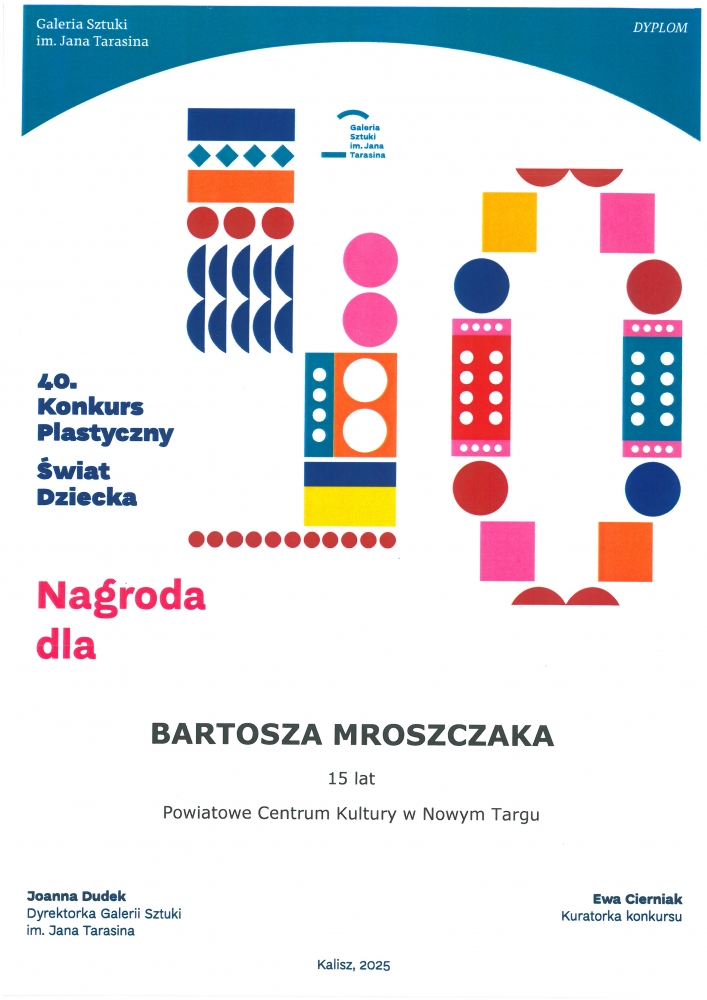 Galeria Sztuki
im. Jana Tarasina

DYPLOM

Galeria Sztuki im. Jana Tarasina

40. Konkurs Plastyczny
Świat Dziecka

Nagroda dla

BARTOSZA MROSZCZAKA

15 lat

Powiatowe Centrum Kultury w Nowym Targu

Joanna Dudek
Dyrektorka Galerii Sztuki im. Jana Tarasina

Ewa Cierniak
Kuratorka konkursu

Kalisz, 2025